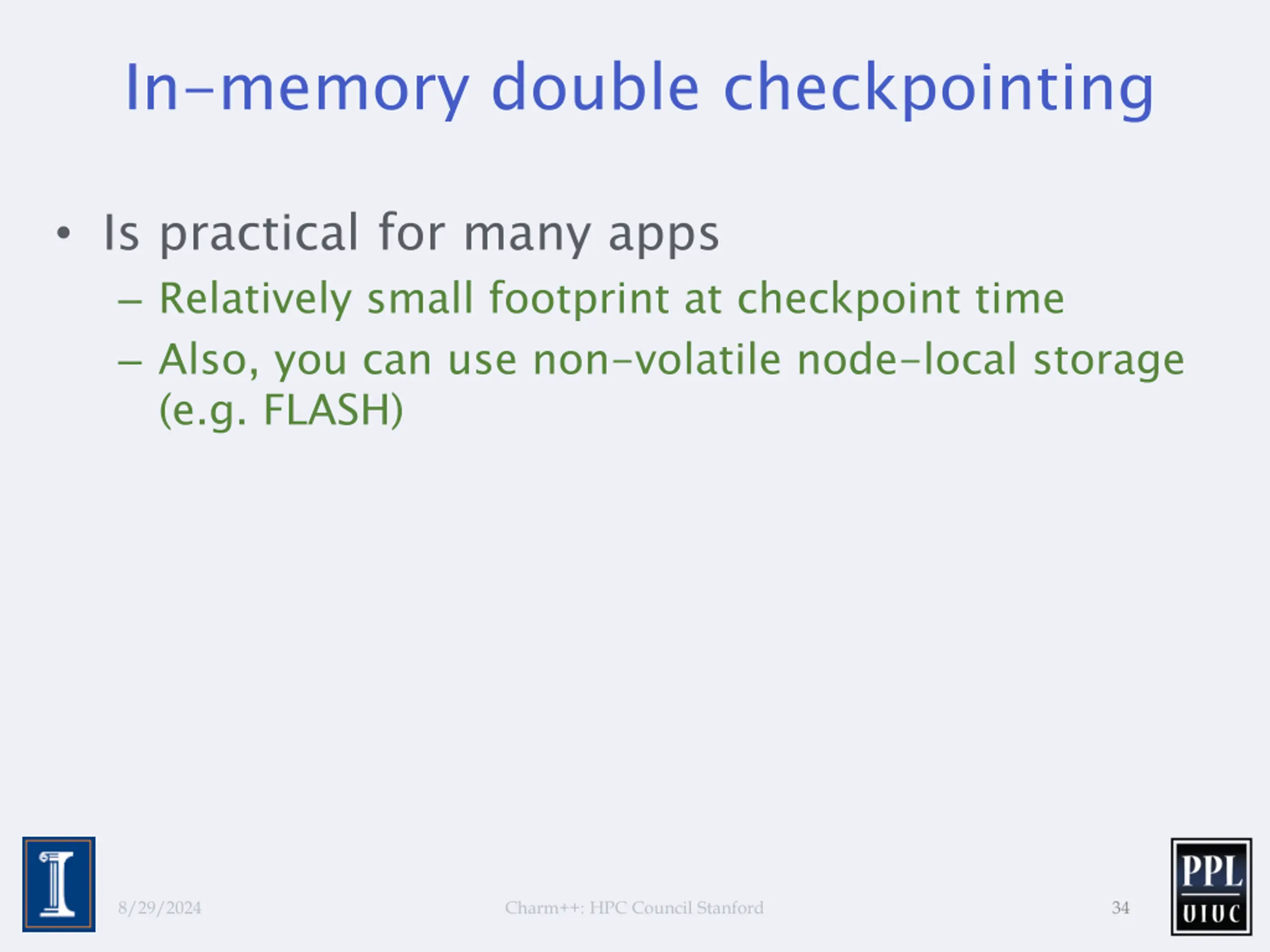 In-memory double checkpointing

• Is practical for many apps
– Relatively small footprint at checkpoint time
– Also, you can use non-volatile node-local storage (e.g. FLASH)

8/29/2024

Charm++: HPC Council Stanford

34

PPL
UIUC